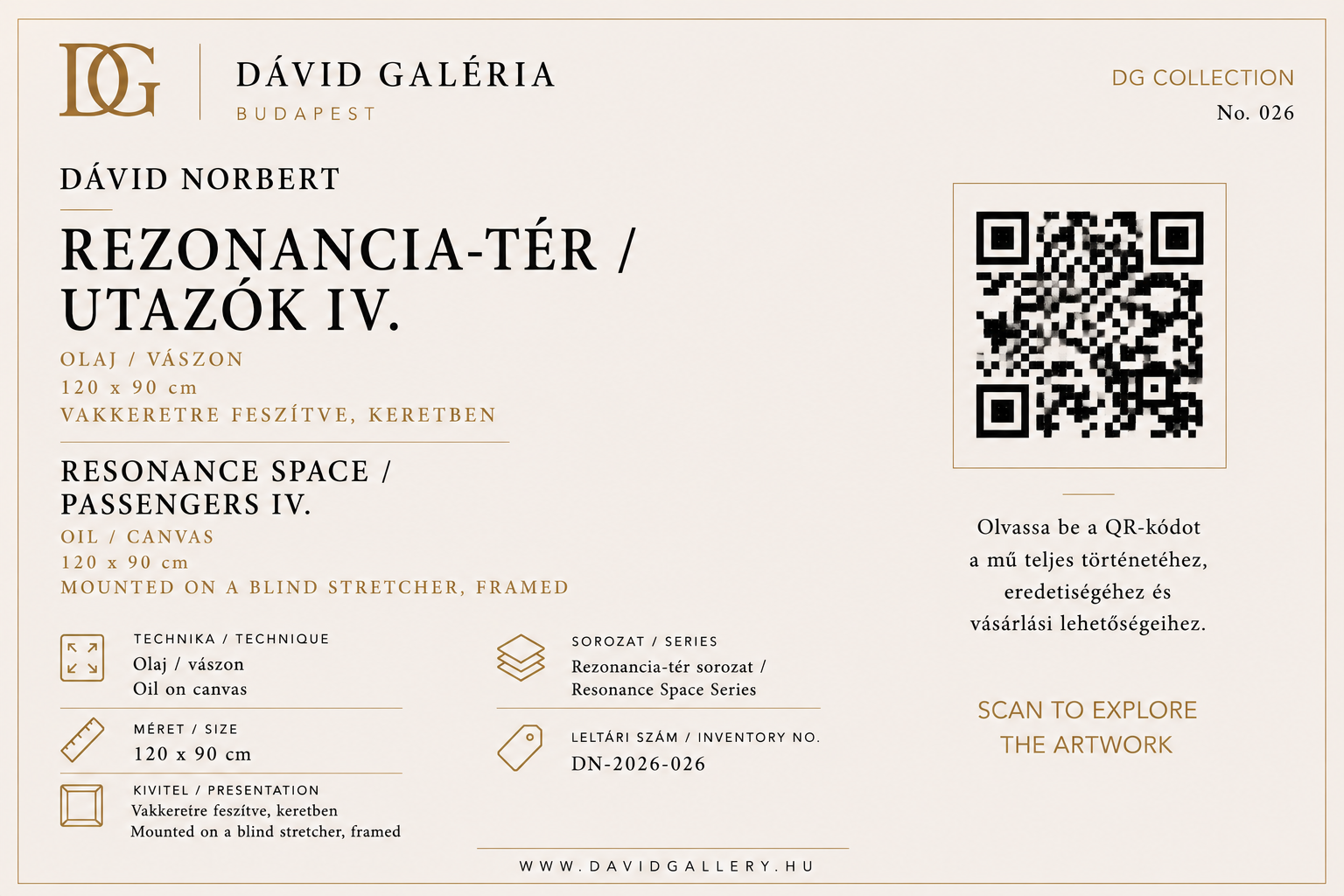 DG

DÁVID GALÉRIA
BUDAPEST

DG COLLECTION
No. 026

DÁVID NORBERT

REZONANCIA-TÉR / UTAZÓK IV.

OLAJ / VÁSZON
120 x 90 cm
VAKKERETRE FESZÍTVE, KERETBEN

RESONANCE SPACE / PASSENGERS IV.

OIL / CANVAS
120 x 90 cm
MOUNTED ON A BLIND STRETCHER, FRAMED

TECHNIKA / TECHNIQUE
Olaj / vászon
Oil on canvas

MÉRET / SIZE
120 x 90 cm

KIVITEL / PRESENTATION
Vakkeretre feszítve, keretben
Mounted on a blind stretcher, framed

SOROZAT / SERIES
Rezonancia-tér sorozat /
Resonance Space Series

LELTÁRI SZÁM / INVENTORY NO.
DN-2026-026

Olvassa be a QR-kódot a mű teljes történetéhez, eredetiségéhez és vásárlási lehetőségeihez.

SCAN TO EXPLORE THE ARTWORK

WWW.DAVIDGALLERY.HU